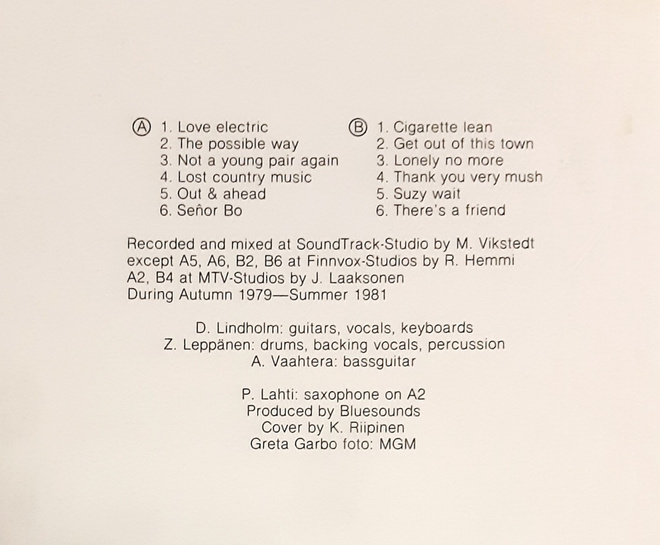 Ⓐ 1. Love electric
2. The possible way
3. Not a young pair again
4. Lost country music
5. Out & ahead
6. Señor Bo

Ⓑ 1. Cigarette lean
2. Get out of this town
3. Lonely no more
4. Thank you very mush
5. Suzy wait
6. There's a friend

Recorded and mixed at SoundTrack-Studio by M. Vikstedt except A5, A6, B2, B6 at Finnvox-Studios by R. Hemmi A2, B4 at MTV-Studios by J. Laaksonen During Autumn 1979—Summer 1981

D. Lindholm: guitars, vocals, keyboards
Z. Leppänen: drums, backing vocals, percussion
A. Vaahtera: bassguitar

P. Lahti: saxophone on A2
Produced by Bluesounds
Cover by K. Riipinen
Greta Garbo foto: MGM